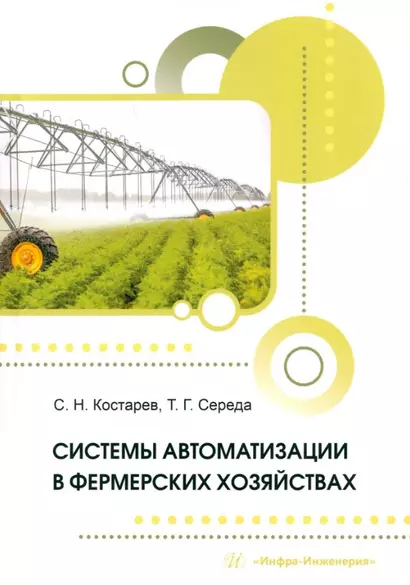 С. Н. Костарев, Т. Г. Середа

СИСТЕМЫ АВТОМАТИЗАЦИИ В ФЕРМЕРСКИХ ХОЗЯЙСТВАХ

«Инфра-Инженерия»